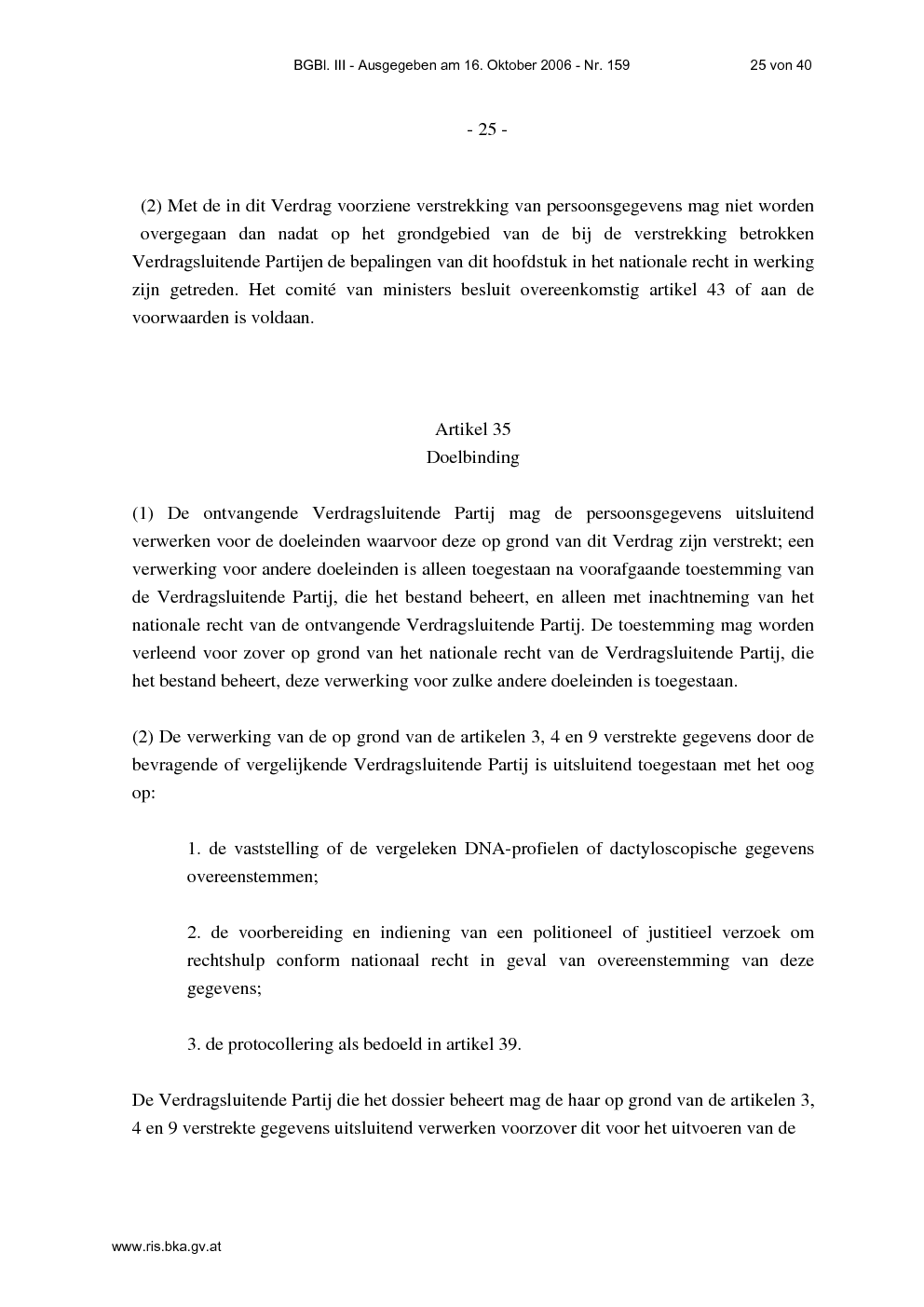 BGBl. III - Ausgegeben am 16. Oktober 2006 - Nr. 159 25 von 40

- 25 -

(2) Met de in dit Verdrag voorziene verstrekking van persoonsgegevens mag niet worden overgegaan dan nadat op het grondgebied van de bij de verstrekking betrokken Verdragsluitende Partijen de bepalingen van dit hoofdstuk in het nationale recht in werking zijn getreden. Het comité van ministers besluit overeenkomstig artikel 43 of aan de voorwaarden is voldaan.

Artikel 35
Doelbinding

(1) De ontvangende Verdragsluitende Partij mag de persoonsgegevens uitsluitend verwerken voor de doeleinden waarvoor deze op grond van dit Verdrag zijn verstrekt; een verwerking voor andere doeleinden is alleen toegestaan na voorafgaande toestemming van de Verdragsluitende Partij, die het bestand beheert, en alleen met inachtneming van het nationale recht van de ontvangende Verdragsluitende Partij. De toestemming mag worden verleend voor zover op grond van het nationale recht van de Verdragsluitende Partij, die het bestand beheert, deze verwerking voor zulke andere doeleinden is toegestaan.

(2) De verwerking van de op grond van de artikelen 3, 4 en 9 verstrekte gegevens door de bevragende of vergelijkende Verdragsluitende Partij is uitsluitend toegestaan met het oog op:

1. de vaststelling of de vergeleken DNA-profielen of dactyloscopische gegevens overeenstemmen;

2. de voorbereiding en indiening van een politioneel of justitieel verzoek om rechtshulp conform nationaal recht in geval van overeenstemming van deze gegevens;

3. de protocollering als bedoeld in artikel 39.

De Verdragsluitende Partij die het dossier beheert mag de haar op grond van de artikelen 3, 4 en 9 verstrekte gegevens uitsluitend verwerken voorzover dit voor het uitvoeren van de

www.ris.bka.gv.at